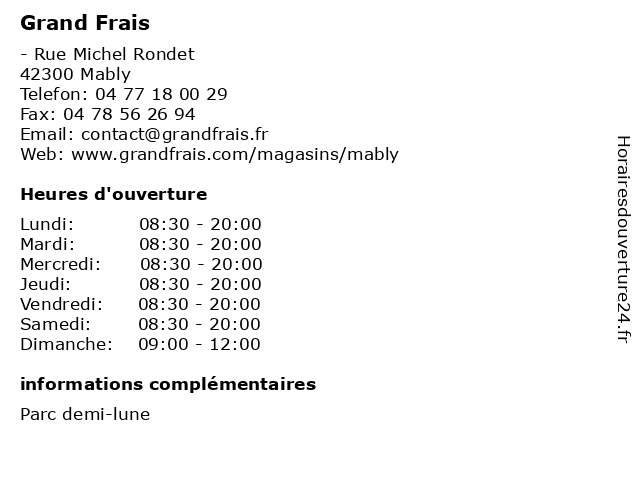 Grand Frais

- Rue Michel Rondet
42300 Mably
Telefon: 04 77 18 00 29
Fax: 04 78 56 26 94
Email: contact@grandfrais.fr
Web: www.grandfrais.com/magasins/mably

Heures d'ouverture

Lundi: 08:30 - 20:00
Mardi: 08:30 - 20:00
Mercredi: 08:30 - 20:00
Jeudi: 08:30 - 20:00
Vendredi: 08:30 - 20:00
Samedi: 08:30 - 20:00
Dimanche: 09:00 - 12:00

informations complémentaires

Parc demi-lune

Horairesdouverture24.fr